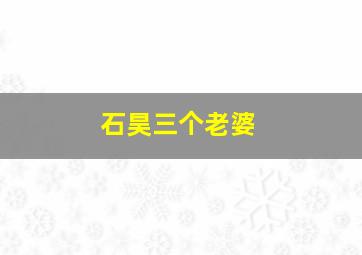 石昊三个老婆